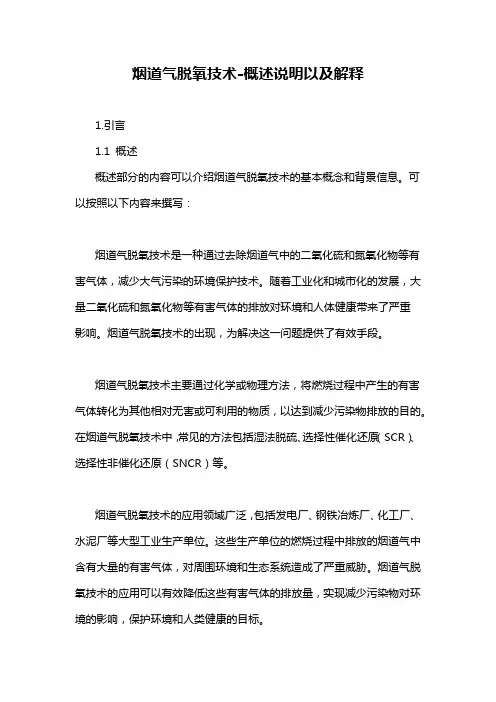 烟道气脱氧技术-概述说明以及解释

1.引言

1.1 概述

概述部分的内容可以介绍烟道气脱氧技术的基本概念和背景信息。可以按照以下内容来撰写：

烟道气脱氧技术是一种通过去除烟道气中的二氧化硫和氮氧化物等有害气体，减少大气污染的环境保护技术。随着工业化和城市化的发展，大量二氧化硫和氮氧化物等有害气体的排放对环境和人体健康带来了严重影响。烟道气脱氧技术的出现，为解决这一问题提供了有效手段。

烟道气脱氧技术主要通过化学或物理方法，将燃烧过程中产生的有害气体转化为其他相对无害或可利用的物质，以达到减少污染物排放的目的。在烟道气脱氧技术中，常见的方法包括湿法脱硫、选择性催化还原（SCR）、选择性非催化还原（SNCR）等。

烟道气脱氧技术的应用领域广泛，包括发电厂、钢铁冶炼厂、化工厂、水泥厂等大型工业生产单位。这些生产单位的燃烧过程中排放的烟道气中含有大量的有害气体，对周围环境和生态系统造成了严重威胁。烟道气脱氧技术的应用可以有效降低这些有害气体的排放量，实现减少污染物对环境的影响，保护环境和人类健康的目标。